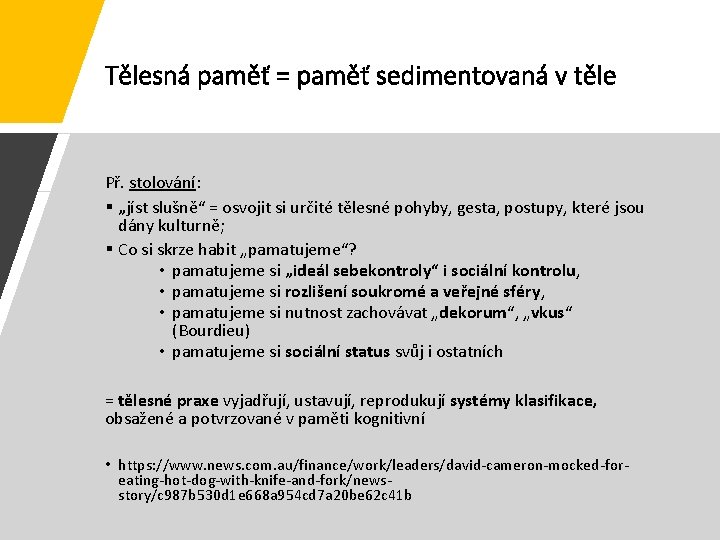 Tělesná paměť = paměť sedimentovaná v těle

Př. stolování:

▪ „jíst slušně“ = osvojit si určité tělesné pohyby, gesta, postupy, které jsou dány kulturně;

▪ Co si skrze habit „pamatujeme“?

• pamatujeme si „ideál sebekontroly“ i sociální kontrolu,

• pamatujeme si rozlišení soukromé a veřejné sféry,

• pamatujeme si nutnost zachovávat „dekorum“, „vkus“ (Bourdieu)

• pamatujeme si sociální status svůj i ostatních

= tělesné praxe vyjadřují, ustavují, reprodukují systémy klasifikace, obsažené a potvrzované v paměti kognitivní

• https://www.news.com.au/finance/work/leaders/david-cameron-mocked-for-eating-hot-dog-with-knife-and-fork/news-story/c987b530d1e668a954cd7a20be62c41b